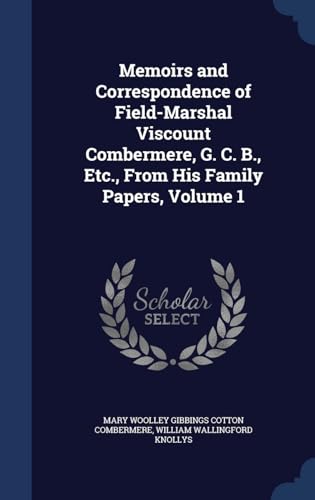 Memoirs and Correspondence of Field-Marshal Viscount Combermere, G. C. B., Etc., From His Family Papers, Volume 1

Scholar SELECT

MARY WOOLLEY GIBBINGS COTTON COMBERMERE, WILLIAM WALLINGFORD KNOLLYS